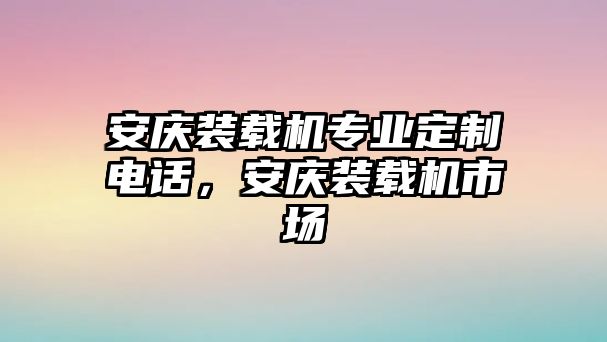 安庆装载机专业定制电话，安庆装载机市场